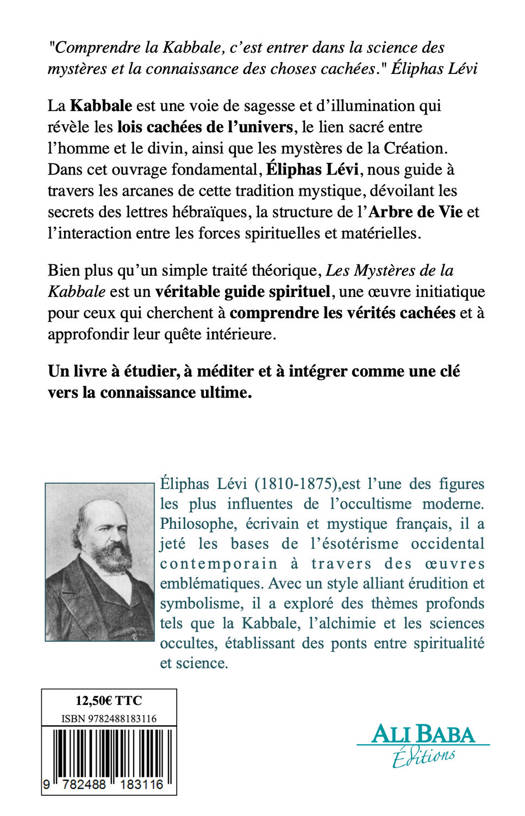 "Comprendre la Kabbale, c'est entrer dans la science des mystères et la connaissance des choses cachées." Éliphas Lévi

La Kabbale est une voie de sagesse et d'illumination qui révèle les lois cachées de l'univers, le lien sacré entre l'homme et le divin, ainsi que les mystères de la Création. Dans cet ouvrage fondamental, Éliphas Lévi, nous guide à travers les arcanes de cette tradition mystique, dévoilant les secrets des lettres hébraïques, la structure de l'Arbre de Vie et l'interaction entre les forces spirituelles et matérielles.

Bien plus qu'un simple traité théorique, Les Mystères de la Kabbale est un véritable guide spirituel, une œuvre initiatique pour ceux qui cherchent à comprendre les vérités cachées et à approfondir leur quête intérieure.

Un livre à étudier, à méditer et à intégrer comme une clé vers la connaissance ultime.

Éliphas Lévi (1810-1875),est l'une des figures les plus influentes de l'occultisme moderne. Philosophe, écrivain et mystique français, il a jeté les bases de l'ésotérisme occidental contemporain à travers des œuvres emblématiques. Avec un style alliant érudition et symbolisme, il a exploré des thèmes profonds tels que la Kabbale, l'alchimie et les sciences occultes, établissant des ponts entre spiritualité et science.

12,50€ TTC
ISBN 9782488183116
9 782488 183116

ALI BABA
Éditions